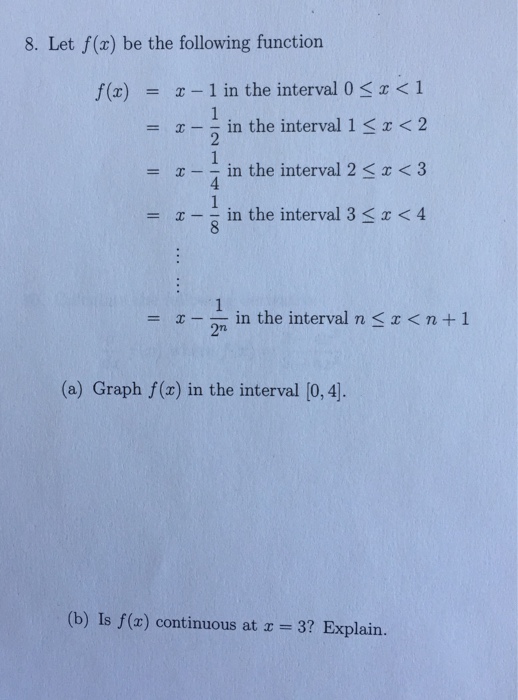 8. Let $f(x)$ be the following function

$f(x) = x - 1$ in the interval $0 \leq x < 1$
$= x - \frac{1}{2}$ in the interval $1 \leq x < 2$
$= x - \frac{1}{4}$ in the interval $2 \leq x < 3$
$= x - \frac{1}{8}$ in the interval $3 \leq x < 4$
$\vdots$
$\vdots$
$= x - \frac{1}{2^n}$ in the interval $n \leq x < n+1$

(a) Graph $f(x)$ in the interval $[0, 4]$.

(b) Is $f(x)$ continuous at $x = 3$? Explain.